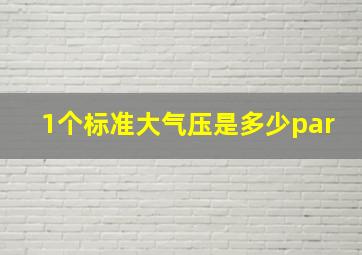 1个标准大气压是多少par